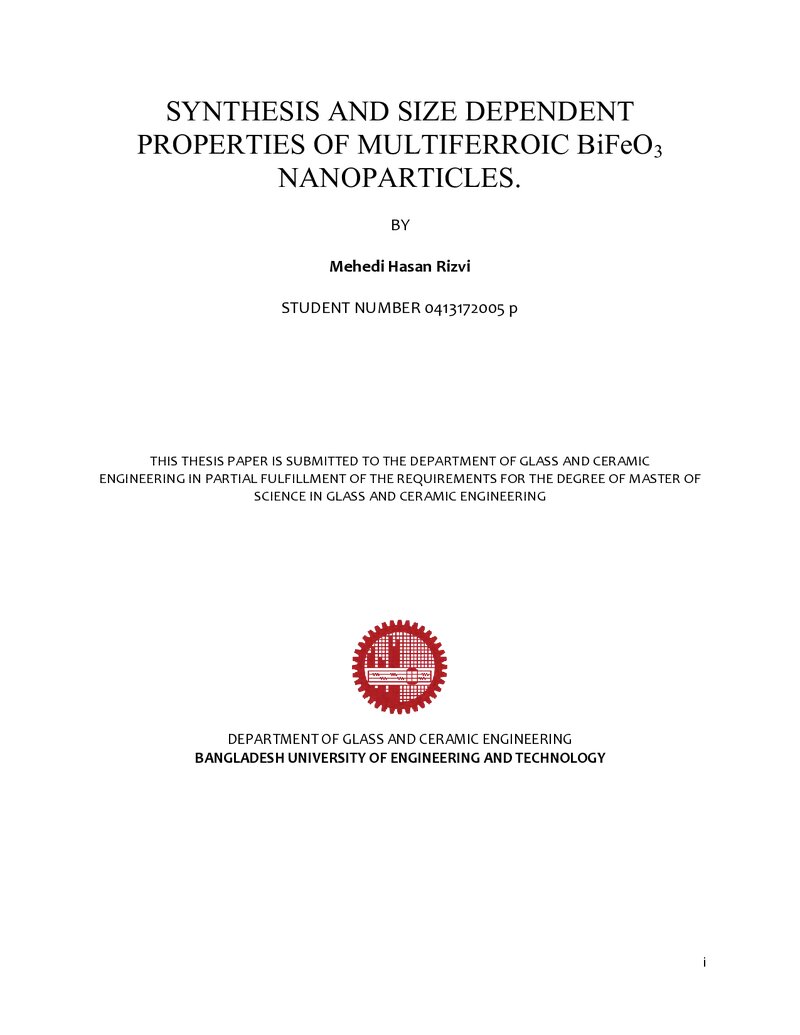 SYNTHESIS AND SIZE DEPENDENT PROPERTIES OF MULTIFERROIC $BiFeO_3$ NANOPARTICLES.

BY

Mehedi Hasan Rizvi

STUDENT NUMBER 0413172005 p

THIS THESIS PAPER IS SUBMITTED TO THE DEPARTMENT OF GLASS AND CERAMIC ENGINEERING IN PARTIAL FULFILLMENT OF THE REQUIREMENTS FOR THE DEGREE OF MASTER OF SCIENCE IN GLASS AND CERAMIC ENGINEERING

DEPARTMENT OF GLASS AND CERAMIC ENGINEERING
BANGLADESH UNIVERSITY OF ENGINEERING AND TECHNOLOGY

i